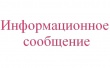 Информационное сообщение